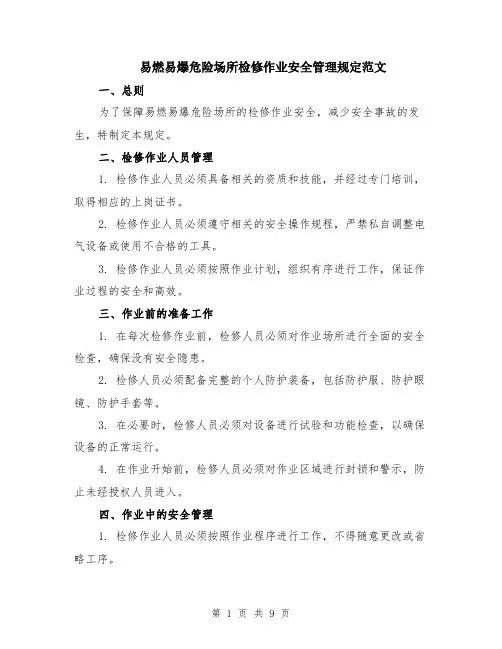 易燃易爆危险场所检修作业安全管理规定范文

一、总则

为了保障易燃易爆危险场所的检修作业安全，减少安全事故的发生，特制定本规定。

二、检修作业人员管理

1. 检修作业人员必须具备相关的资质和技能，并经过专门培训，取得相应的上岗证书。

2. 检修作业人员必须遵守相关的安全操作规程，严禁私自调整电气设备或使用不合格的工具。

3. 检修作业人员必须按照作业计划，组织有序进行工作，保证作业过程的安全和高效。

三、作业前的准备工作

1. 在每次检修作业前，检修人员必须对作业场所进行全面的安全检查，确保没有安全隐患。

2. 检修人员必须配备完整的个人防护装备，包括防护服、防护眼镜、防护手套等。

3. 在必要时，检修人员必须对设备进行试验和功能检查，以确保设备的正常运行。

4. 在作业开始前，检修人员必须对作业区域进行封锁和警示，防止未经授权人员进入。

四、作业中的安全管理

1. 检修作业人员必须按照作业程序进行工作，不得随意更改或省略工序。

第 1 页 共 9 页